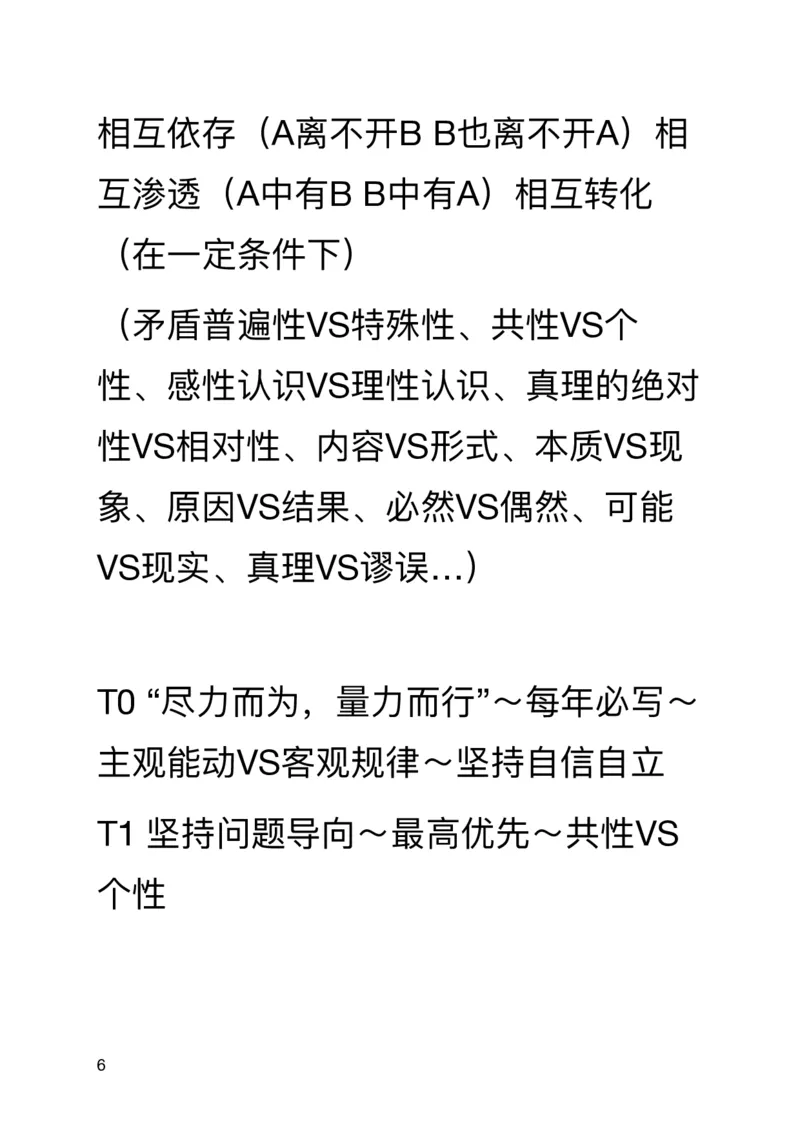 相互依存（A离不开B B也离不开A）相互渗透（A中有B B中有A）相互转化（在一定条件下）

（矛盾普遍性VS特殊性、共性VS个性、感性认识VS理性认识、真理的绝对性VS相对性、内容VS形式、本质VS现象、原因VS结果、必然VS偶然、可能VS现实、真理VS谬误…）

T0 “尽力而为，量力而行”～每年必写～主观能动VS客观规律～坚持自信自立

T1 坚持问题导向～最高优先～共性VS个性

6